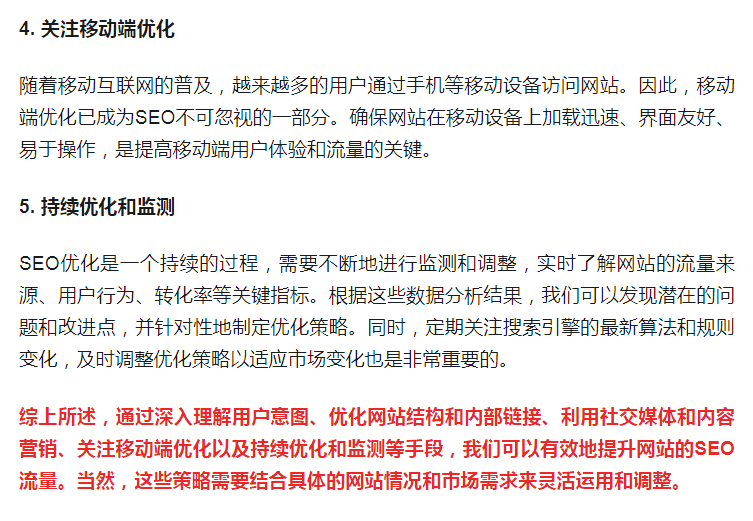 4. 关注移动端优化

随着移动互联网的普及，越来越多的用户通过手机等移动设备访问网站。因此，移动端优化已成为SEO不可忽视的一部分。确保网站在移动设备上加载迅速、界面友好、易于操作，是提高移动端用户体验和流量的关键。

5. 持续优化和监测

SEO优化是一个持续的过程，需要不断地进行监测和调整，实时了解网站的流量来源、用户行为、转化率等关键指标。根据这些数据分析结果，我们可以发现潜在的问题和改进点，并针对性地制定优化策略。同时，定期关注搜索引擎的最新算法和规则变化，及时调整优化策略以适应市场变化也是非常重要的。

综上所述，通过深入理解用户意图、优化网站结构和内部链接、利用社交媒体和内容营销、关注移动端优化以及持续优化和监测等手段，我们可以有效地提升网站的SEO流量。当然，这些策略需要结合具体的网站情况和市场需求来灵活运用和调整。